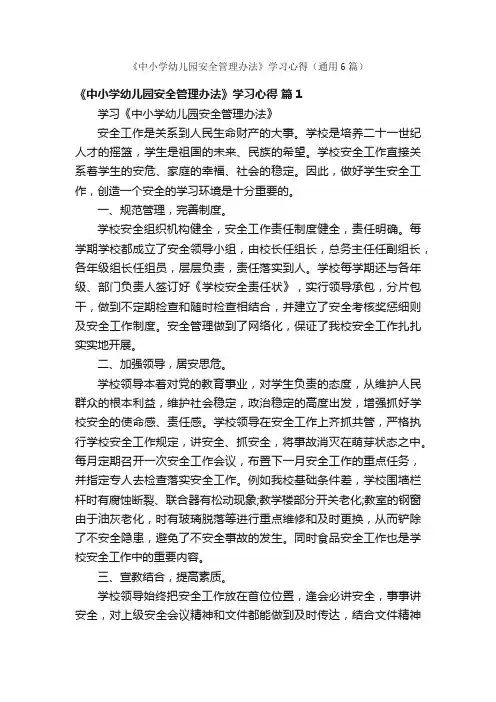 《中小学幼儿园安全管理办法》学习心得（通用6篇）

《中小学幼儿园安全管理办法》学习心得 篇1

学习《中小学幼儿园安全管理办法》

安全工作是关系到人民生命财产的大事。学校是培养二十一世纪人才的摇篮，学生是祖国的未来、民族的希望。学校安全工作直接关系着学生的安危、家庭的幸福、社会的稳定。因此，做好学生安全工作，创造一个安全的学习环境是十分重要的。

一、规范管理，完善制度。

学校安全组织机构健全，安全工作责任制度健全，责任明确。每学期学校都成立了安全领导小组，由校长任组长，总务主任任副组长，各年级组长任组员，层层负责，责任落实到人。学校每学期还与各年级、部门负责人签订好《学校安全责任状》，实行领导承包，分片包干，做到不定期检查和随时检查相结合，并建立了安全考核奖惩细则及安全工作制度。安全管理做到了网络化，保证了我校安全工作扎扎实实地开展。

二、加强领导，居安思危。

学校领导本着对党的教育事业，对学生负责的态度，从维护人民群众的根本利益，维护社会稳定，政治稳定的高度出发，增强抓好学校安全的使命感、责任感。学校领导在安全工作上齐抓共管，严格执行学校安全工作规定，讲安全、抓安全，将事故消灭在萌芽状态之中。每月定期召开一次安全工作会议，布置下一月安全工作的重点任务，并指定专人去检查落实安全工作。例如我校基础条件差，学校围墙栏杆时有腐蚀断裂、联合器有松动现象;教学楼部分开关老化;教室的钢窗由于油灰老化，时有玻璃脱落等进行重点维修和及时更换，从而铲除了不安全隐患，避免了不安全事故的发生。同时食品安全工作也是学校安全工作中的重要内容。

三、宣教结合，提高素质。

学校领导始终把安全工作放在首位位置，逢会必讲安全，事事讲安全，对上级安全会议精神和文件都能做到及时传达，结合文件精神